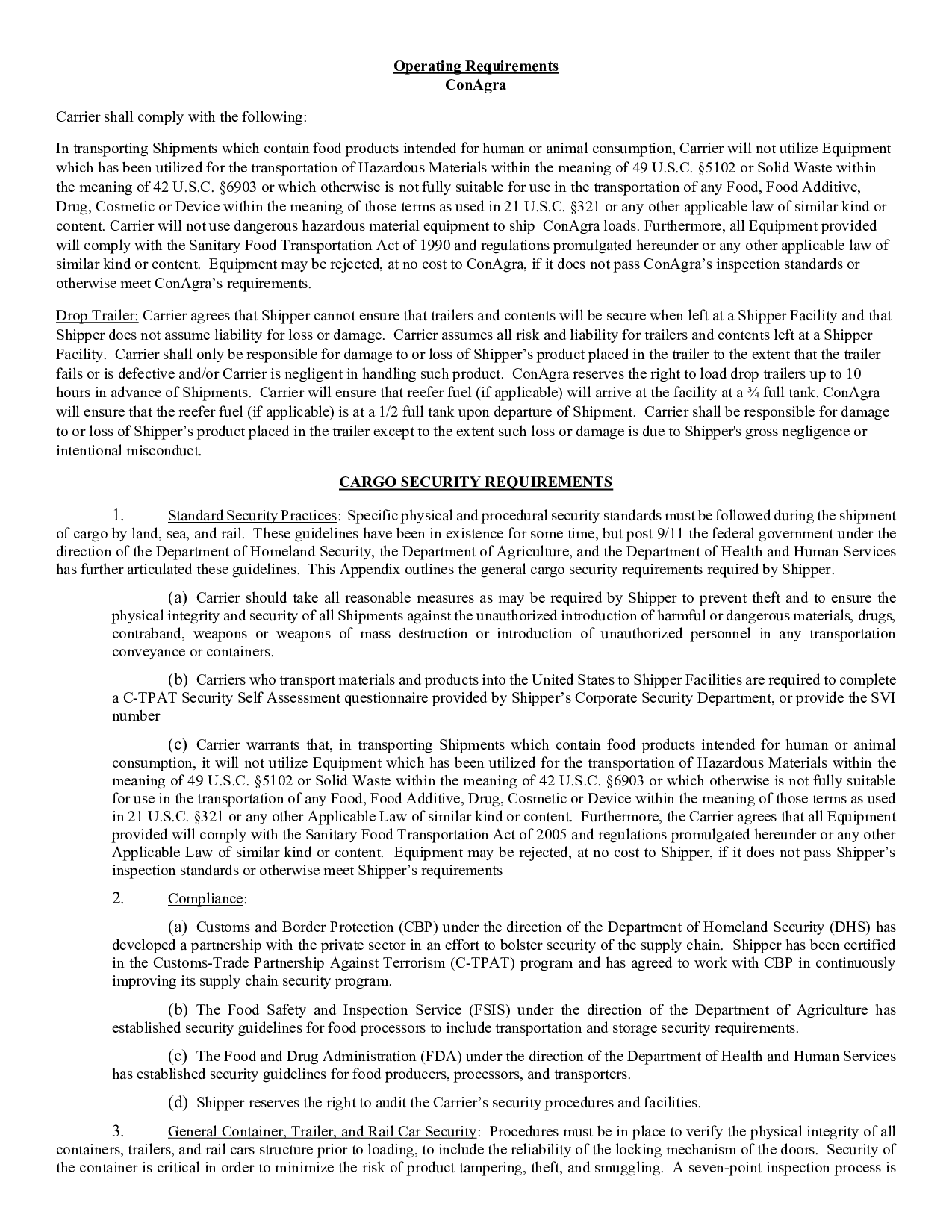 Operating Requirements
ConAgra

Carrier shall comply with the following:

In transporting Shipments which contain food products intended for human or animal consumption, Carrier will not utilize Equipment which has been utilized for the transportation of Hazardous Materials within the meaning of 49 U.S.C. §5102 or Solid Waste within the meaning of 42 U.S.C. §6903 or which otherwise is not fully suitable for use in the transportation of any Food, Food Additive, Drug, Cosmetic or Device within the meaning of those terms as used in 21 U.S.C. §321 or any other applicable law of similar kind or content. Carrier will not use dangerous hazardous material equipment to ship ConAgra loads. Furthermore, all Equipment provided will comply with the Sanitary Food Transportation Act of 1990 and regulations promulgated hereunder or any other applicable law of similar kind or content. Equipment may be rejected, at no cost to ConAgra, if it does not pass ConAgra's inspection standards or otherwise meet ConAgra's requirements.

Drop Trailer: Carrier agrees that Shipper cannot ensure that trailers and contents will be secure when left at a Shipper Facility and that Shipper does not assume liability for loss or damage. Carrier assumes all risk and liability for trailers and contents left at a Shipper Facility. Carrier shall only be responsible for damage to or loss of Shipper's product placed in the trailer to the extent that the trailer fails or is defective and/or Carrier is negligent in handling such product. ConAgra reserves the right to load drop trailers up to 10 hours in advance of Shipments. Carrier will ensure that reefer fuel (if applicable) will arrive at the facility at a ¾ full tank. ConAgra will ensure that the reefer fuel (if applicable) is at a 1/2 full tank upon departure of Shipment. Carrier shall be responsible for damage to or loss of Shipper's product placed in the trailer except to the extent such loss or damage is due to Shipper's gross negligence or intentional misconduct.

CARGO SECURITY REQUIREMENTS

1. Standard Security Practices: Specific physical and procedural security standards must be followed during the shipment of cargo by land, sea, and rail. These guidelines have been in existence for some time, but post 9/11 the federal government under the direction of the Department of Homeland Security, the Department of Agriculture, and the Department of Health and Human Services has further articulated these guidelines. This Appendix outlines the general cargo security requirements required by Shipper.

(a) Carrier should take all reasonable measures as may be required by Shipper to prevent theft and to ensure the physical integrity and security of all Shipments against the unauthorized introduction of harmful or dangerous materials, drugs, contraband, weapons or weapons of mass destruction or introduction of unauthorized personnel in any transportation conveyance or containers.

(b) Carriers who transport materials and products into the United States to Shipper Facilities are required to complete a C-TPAT Security Self Assessment questionnaire provided by Shipper's Corporate Security Department, or provide the SVI number

(c) Carrier warrants that, in transporting Shipments which contain food products intended for human or animal consumption, it will not utilize Equipment which has been utilized for the transportation of Hazardous Materials within the meaning of 49 U.S.C. §5102 or Solid Waste within the meaning of 42 U.S.C. §6903 or which otherwise is not fully suitable for use in the transportation of any Food, Food Additive, Drug, Cosmetic or Device within the meaning of those terms as used in 21 U.S.C. §321 or any other Applicable Law of similar kind or content. Furthermore, the Carrier agrees that all Equipment provided will comply with the Sanitary Food Transportation Act of 2005 and regulations promulgated hereunder or any other Applicable Law of similar kind or content. Equipment may be rejected, at no cost to Shipper, if it does not pass Shipper's inspection standards or otherwise meet Shipper's requirements

2. Compliance:

(a) Customs and Border Protection (CBP) under the direction of the Department of Homeland Security (DHS) has developed a partnership with the private sector in an effort to bolster security of the supply chain. Shipper has been certified in the Customs-Trade Partnership Against Terrorism (C-TPAT) program and has agreed to work with CBP in continuously improving its supply chain security program.

(b) The Food Safety and Inspection Service (FSIS) under the direction of the Department of Agriculture has established security guidelines for food processors to include transportation and storage security requirements.

(c) The Food and Drug Administration (FDA) under the direction of the Department of Health and Human Services has established security guidelines for food producers, processors, and transporters.

(d) Shipper reserves the right to audit the Carrier's security procedures and facilities.

3. General Container, Trailer, and Rail Car Security: Procedures must be in place to verify the physical integrity of all containers, trailers, and rail cars structure prior to loading, to include the reliability of the locking mechanism of the doors. Security of the container is critical in order to minimize the risk of product tampering, theft, and smuggling. A seven-point inspection process is